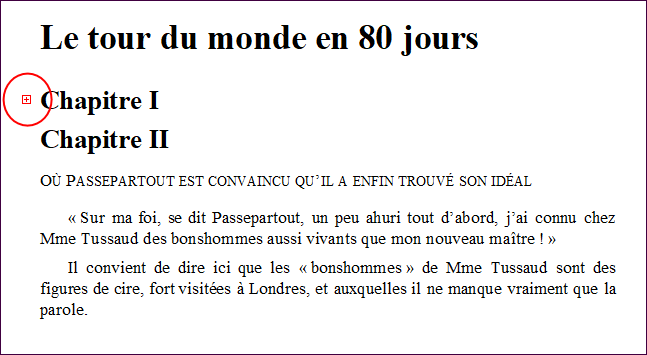 Le tour du monde en 80 jours

Chapitre I

Chapitre II

OÙ PASSEPARTOUT EST CONVAINCU QU'IL A ENFIN TROUVÉ SON IDÉAL

« Sur ma foi, se dit Passepartout, un peu ahuri tout d'abord, j'ai connu chez Mme Tussaud des bonshommes aussi vivants que mon nouveau maître ! »

Il convient de dire ici que les « bonshommes » de Mme Tussaud sont des figures de cire, fort visitées à Londres, et auxquelles il ne manque vraiment que la parole.